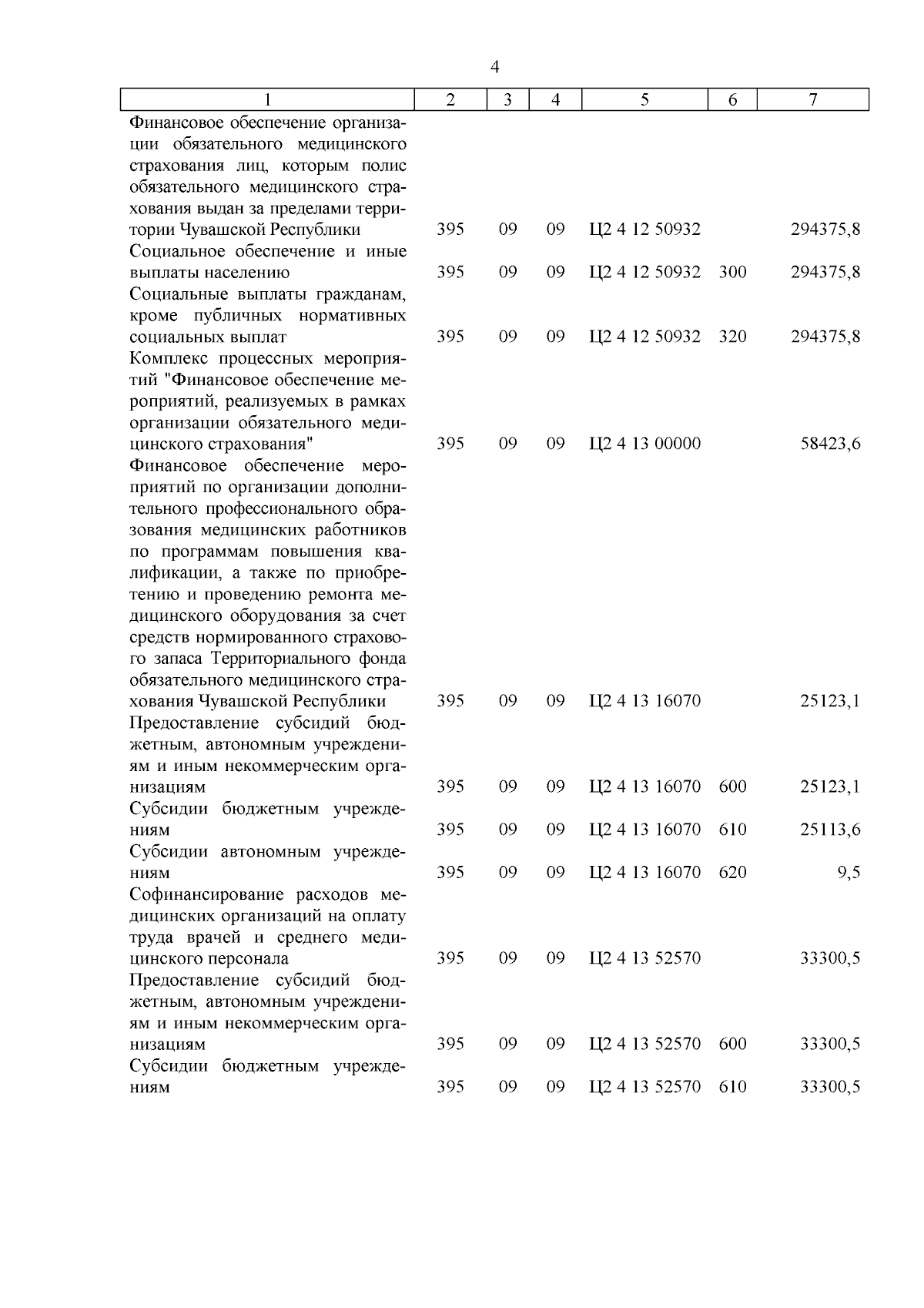 4

| 1 | 2 | 3 | 4 | 5 | 6 | 7 |
|---|---|---|---|---|---|---|
| Финансовое обеспечение организации обязательного медицинского страхования лиц, которым полис обязательного медицинского страхования выдан за пределами территории Чувашской Республики | 395 | 09 | 09 | Ц2 4 12 50932 |  | 294375,8 |
| Социальное обеспечение и иные выплаты населению | 395 | 09 | 09 | Ц2 4 12 50932 | 300 | 294375,8 |
| Социальные выплаты гражданам, кроме публичных нормативных социальных выплат | 395 | 09 | 09 | Ц2 4 12 50932 | 320 | 294375,8 |
| Комплекс процессных мероприятий "Финансовое обеспечение мероприятий, реализуемых в рамках организации обязательного медицинского страхования" | 395 | 09 | 09 | Ц2 4 13 00000 |  | 58423,6 |
| Финансовое обеспечение мероприятий по организации дополнительного профессионального образования медицинских работников по программам повышения квалификации, а также по приобретению и проведению ремонта медицинского оборудования за счет средств нормированного страхового запаса Территориального фонда обязательного медицинского страхования Чувашской Республики | 395 | 09 | 09 | Ц2 4 13 16070 |  | 25123,1 |
| Предоставление субсидий бюджетным, автономным учреждениям и иным некоммерческим организациям | 395 | 09 | 09 | Ц2 4 13 16070 | 600 | 25123,1 |
| Субсидии бюджетным учреждениям | 395 | 09 | 09 | Ц2 4 13 16070 | 610 | 25113,6 |
| Субсидии автономным учреждениям | 395 | 09 | 09 | Ц2 4 13 16070 | 620 | 9,5 |
| Софинансирование расходов медицинских организаций на оплату труда врачей и среднего медицинского персонала | 395 | 09 | 09 | Ц2 4 13 52570 |  | 33300,5 |
| Предоставление субсидий бюджетным, автономным учреждениям и иным некоммерческим организациям | 395 | 09 | 09 | Ц2 4 13 52570 | 600 | 33300,5 |
| Субсидии бюджетным учреждениям | 395 | 09 | 09 | Ц2 4 13 52570 | 610 | 33300,5 |